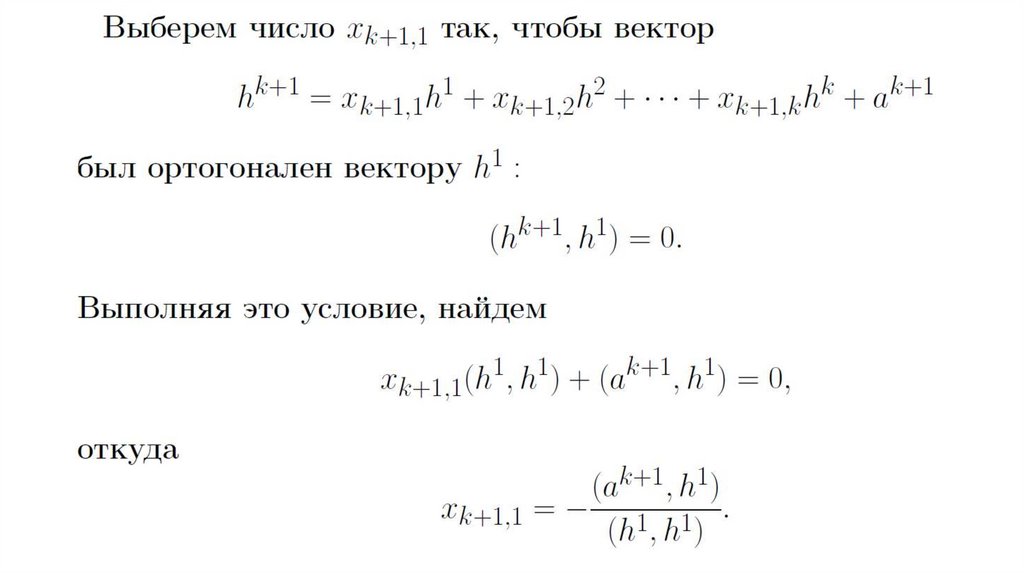 Выберем число $x_{k+1,1}$ так, чтобы вектор

$h^{k+1} = x_{k+1,1}h^1 + x_{k+1,2}h^2 + \cdots + x_{k+1,k}h^k + a^{k+1}$

был ортогонален вектору $h^1$ :

$(h^{k+1}, h^1) = 0.$

Выполняя это условие, найдем

$x_{k+1,1}(h^1, h^1) + (a^{k+1}, h^1) = 0,$

откуда

$x_{k+1,1} = -\frac{(a^{k+1}, h^1)}{(h^1, h^1)}.$